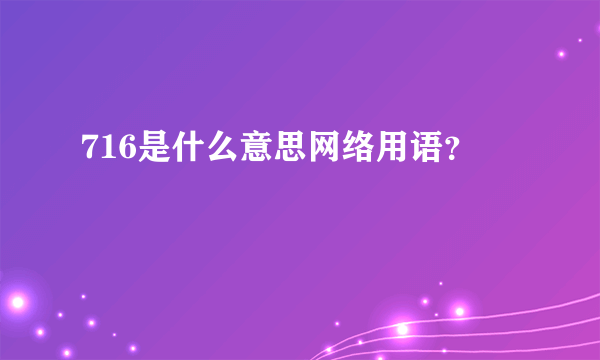 716是什么意思网络用语？